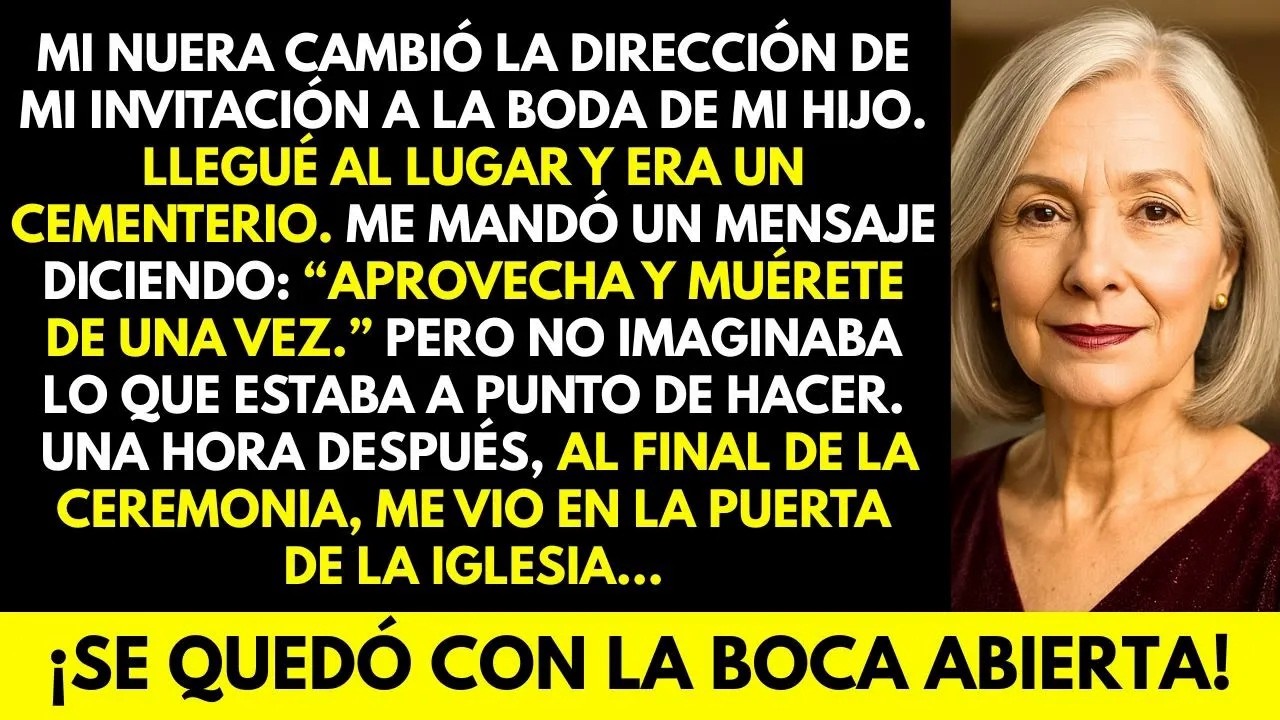 MI NUERA CAMBIÓ LA DIRECCIÓN DE MI INVITACIÓN A LA BODA DE MI HIJO. LLEGUÉ AL LUGAR Y ERA UN CEMENTERIO. ME MANDÓ UN MENSAJE DICIENDO: “APROVECHA Y MUÉRETE DE UNA VEZ.” PERO NO IMAGINABA LO QUE ESTABA A PUNTO DE HACER. UNA HORA DESPUÉS, AL FINAL DE LA CEREMONIA, ME VIO EN LA PUERTA DE LA IGLESIA...

¡SE QUEDÓ CON LA BOCA ABIERTA!